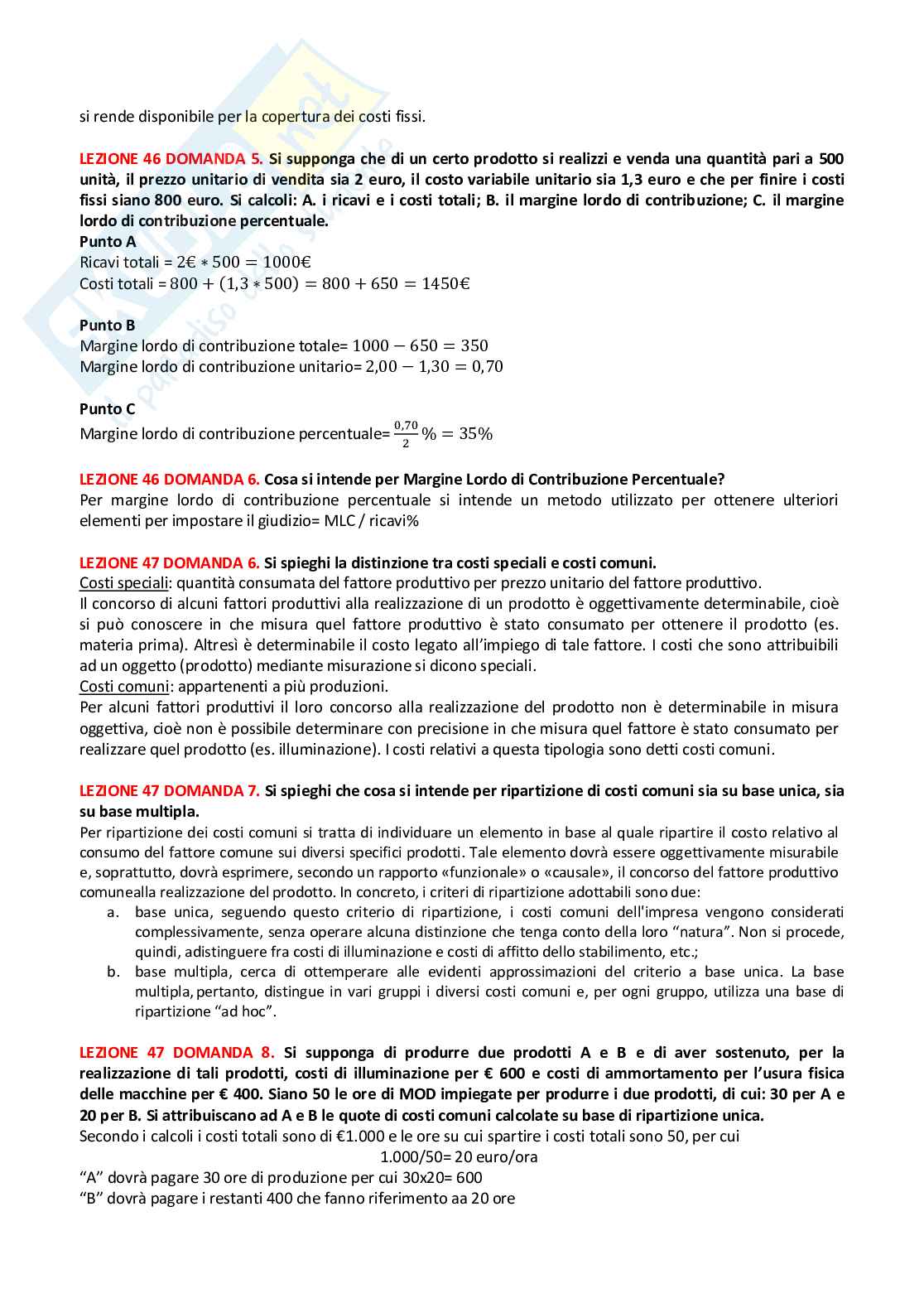 si rende disponibile per la copertura dei costi fissi.

LEZIONE 46 DOMANDA 5. Si supponga che di un certo prodotto si realizzi e venda una quantità pari a 500 unità, il prezzo unitario di vendita sia 2 euro, il costo variabile unitario sia 1,3 euro e che per finire i costi fissi siano 800 euro. Si calcoli: A. i ricavi e i costi totali; B. il margine lordo di contribuzione; C. il margine lordo di contribuzione percentuale.
Punto A
Ricavi totali = $2€ * 500 = 1000€$
Costi totali = $800 + (1,3 * 500) = 800 + 650 = 1450€$

Punto B
Margine lordo di contribuzione totale= $1000 - 650 = 350$
Margine lordo di contribuzione unitario= $2,00 - 1,30 = 0,70$

Punto C
Margine lordo di contribuzione percentuale= $\frac{0,70}{2}\% = 35\%$

LEZIONE 46 DOMANDA 6. Cosa si intende per Margine Lordo di Contribuzione Percentuale?
Per margine lordo di contribuzione percentuale si intende un metodo utilizzato per ottenere ulteriori elementi per impostare il giudizio= MLC / ricavi%

LEZIONE 47 DOMANDA 6. Si spieghi la distinzione tra costi speciali e costi comuni.
Costi speciali: quantità consumata del fattore produttivo per prezzo unitario del fattore produttivo.
Il concorso di alcuni fattori produttivi alla realizzazione di un prodotto è oggettivamente determinabile, cioè si può conoscere in che misura quel fattore produttivo è stato consumato per ottenere il prodotto (es. materia prima). Altresì è determinabile il costo legato all'impiego di tale fattore. I costi che sono attribuibili ad un oggetto (prodotto) mediante misurazione si dicono speciali.
Costi comuni: appartenenti a più produzioni.
Per alcuni fattori produttivi il loro concorso alla realizzazione del prodotto non è determinabile in misura oggettiva, cioè non è possibile determinare con precisione in che misura quel fattore è stato consumato per realizzare quel prodotto (es. illuminazione). I costi relativi a questa tipologia sono detti costi comuni.

LEZIONE 47 DOMANDA 7. Si spieghi che cosa si intende per ripartizione di costi comuni sia su base unica, sia su base multipla.
Per ripartizione dei costi comuni si tratta di individuare un elemento in base al quale ripartire il costo relativo al consumo del fattore comune sui diversi specifici prodotti. Tale elemento dovrà essere oggettivamente misurabile e, soprattutto, dovrà esprimere, secondo un rapporto «funzionale» o «causale», il concorso del fattore produttivo comunealla realizzazione del prodotto. In concreto, i criteri di ripartizione adottabili sono due:
a. base unica, seguendo questo criterio di ripartizione, i costi comuni dell'impresa vengono considerati complessivamente, senza operare alcuna distinzione che tenga conto della loro "natura". Non si procede, quindi, adistinguere fra costi di illuminazione e costi di affitto dello stabilimento, etc.;
b. base multipla, cerca di ottemperare alle evidenti approssimazioni del criterio a base unica. La base multipla, pertanto, distingue in vari gruppi i diversi costi comuni e, per ogni gruppo, utilizza una base di ripartizione "ad hoc".

LEZIONE 47 DOMANDA 8. Si supponga di produrre due prodotti A e B e di aver sostenuto, per la realizzazione di tali prodotti, costi di illuminazione per € 600 e costi di ammortamento per l'usura fisica delle macchine per € 400. Siano 50 le ore di MOD impiegate per produrre i due prodotti, di cui: 30 per A e 20 per B. Si attribuiscano ad A e B le quote di costi comuni calcolate su base di ripartizione unica.
Secondo i calcoli i costi totali sono di €1.000 e le ore su cui spartire i costi totali sono 50, per cui
1.000/50= 20 euro/ora
"A" dovrà pagare 30 ore di produzione per cui 30x20= 600
"B" dovrà pagare i restanti 400 che fanno riferimento aa 20 ore